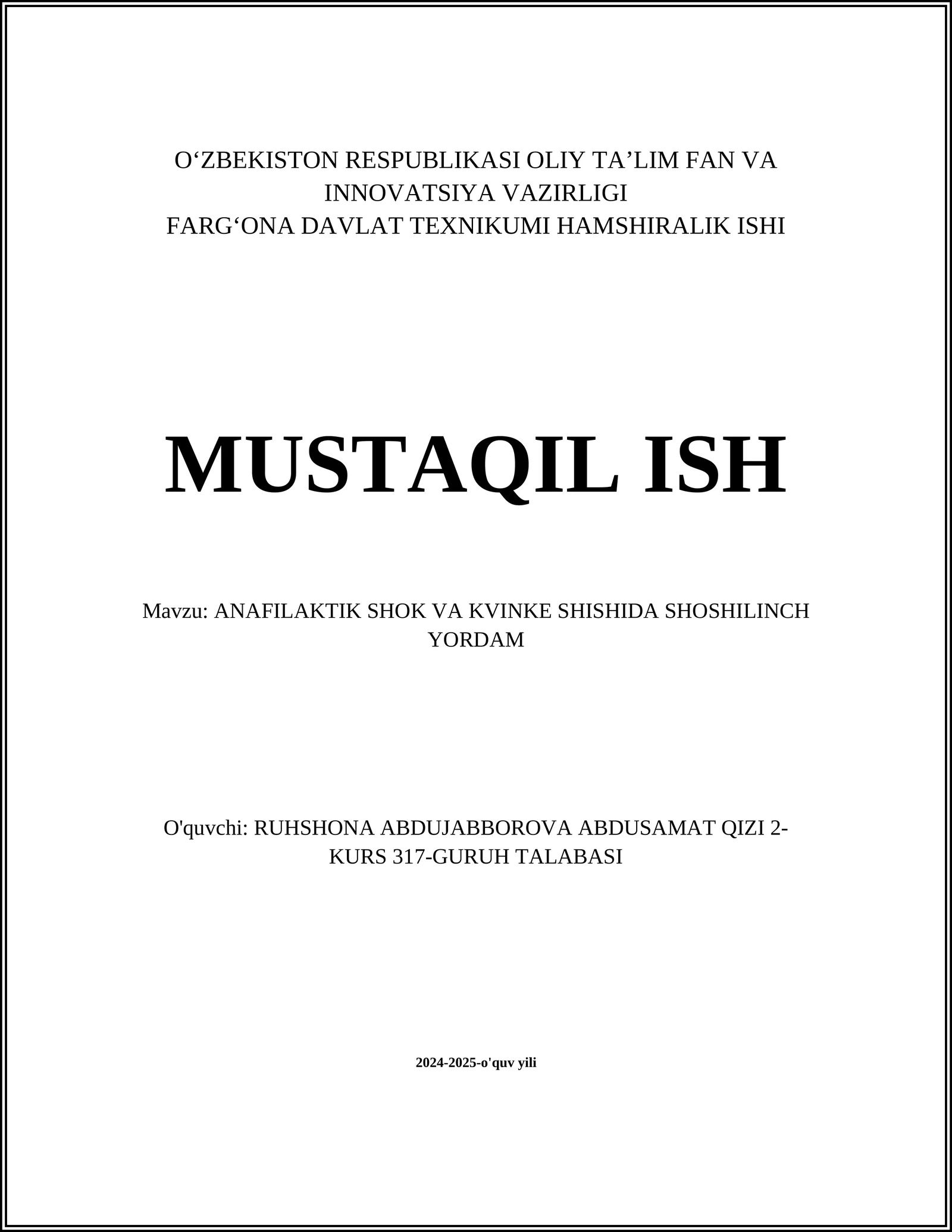 O‘ZBEKISTON RESPUBLIKASI OLIY TA’LIM FAN VA INNOVATSIYA VAZIRLIGI
FARG‘ONA DAVLAT TEXNIKUMI HAMSHIRALIK ISHI

MUSTAQIL ISH

Mavzu: ANAFILAKTIK SHOK VA KVINKE SHISHIDA SHOSHILINCH YORDAM

O'quvchi: RUHSHONA ABDUJABBOROVA ABDUSAMAT QIZI 2-KURS 317-GURUH TALABASI

2024-2025-o'quv yili